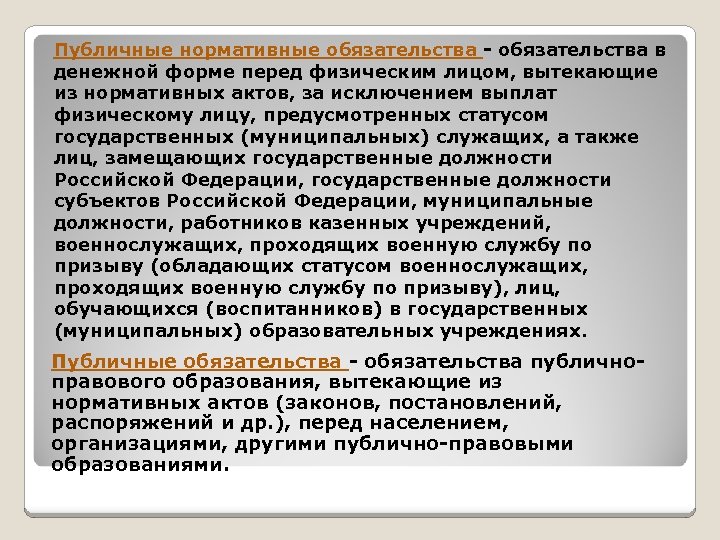 Публичные нормативные обязательства - обязательства в денежной форме перед физическим лицом, вытекающие из нормативных актов, за исключением выплат физическому лицу, предусмотренных статусом государственных (муниципальных) служащих, а также лиц, замещающих государственные должности Российской Федерации, государственные должности субъектов Российской Федерации, муниципальные должности, работников казенных учреждений, военнослужащих, проходящих военную службу по призыву (обладающих статусом военнослужащих, проходящих военную службу по призыву), лиц, обучающихся (воспитанников) в государственных (муниципальных) образовательных учреждениях.

Публичные обязательства - обязательства публично-правового образования, вытекающие из нормативных актов (законов, постановлений, распоряжений и др.), перед населением, организациями, другими публично-правовыми образованиями.